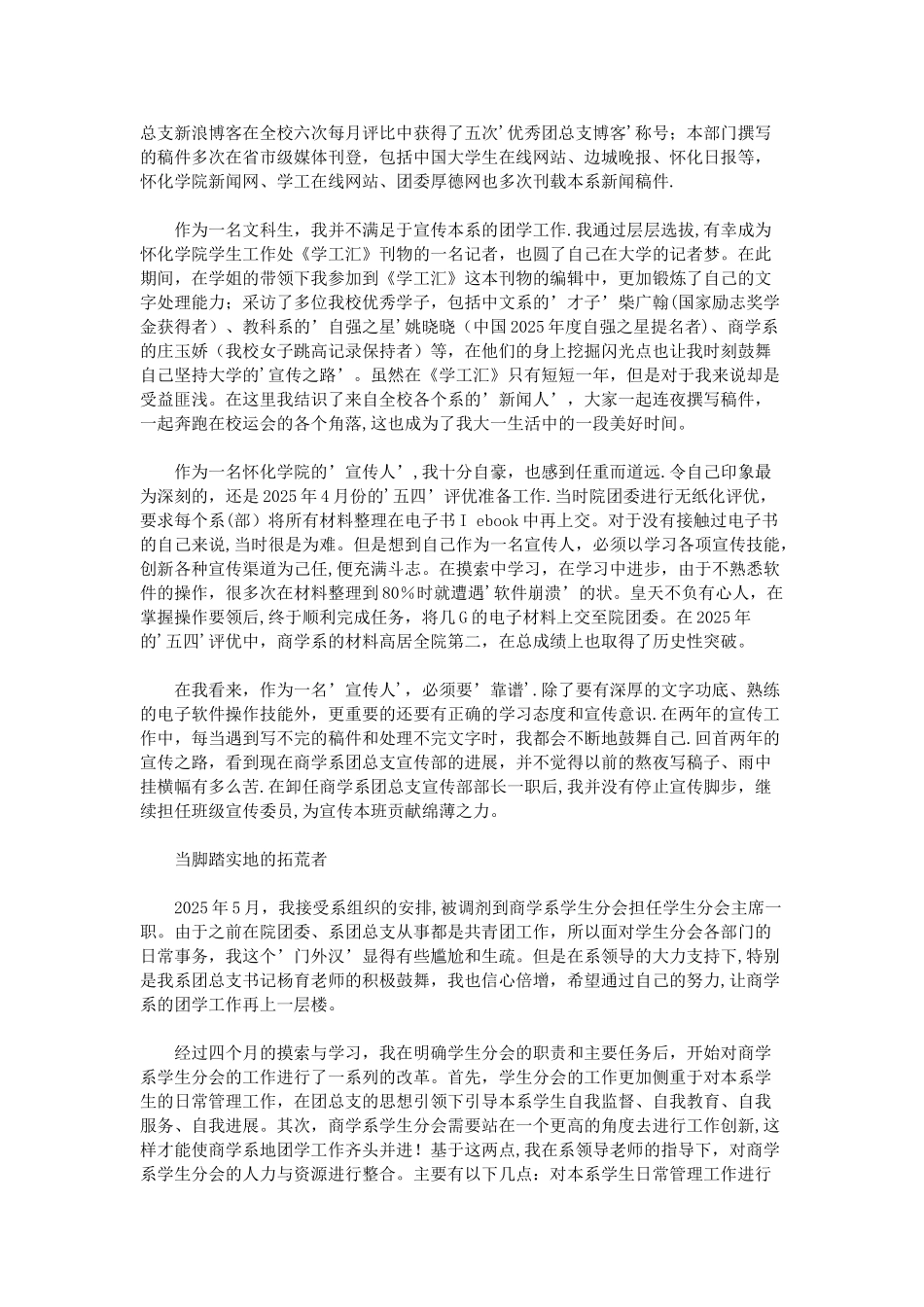 总支新浪博客在全校六次每月评比中获得了五次’优秀团总支博客’称号；本部门撰写的稿件多次在省市级媒体刊登，包括中国大学生在线网站、边城晚报、怀化日报等，怀化学院新闻网、学工在线网站、团委厚德网也多次刊载本系新闻稿件.

作为一名文科生，我并不满足于宣传本系的团学工作.我通过层层选拔,有幸成为怀化学院学生工作处《学工汇》刊物的一名记者，也圆了自己在大学的记者梦。在此期间，在学姐的带领下我参加到《学工汇》这本刊物的编辑中，更加锻炼了自己的文字处理能力；采访了多位我校优秀学子，包括中文系的’才子’柴广翰(国家励志奖学金获得者）、教科系的’自强之星’姚晓晓（中国2025年度自强之星提名者）、商学系的庄玉娇（我校女子跳高记录保持者）等，在他们的身上挖掘闪光点也让我时刻鼓舞自己坚持大学的’宣传之路’。虽然在《学工汇》只有短短一年，但是对于我来说却是受益匪浅。在这里我结识了来自全校各个系的’新闻人’，大家一起连夜撰写稿件，一起奔跑在校运会的各个角落,这也成为了我大一生活中的一段美好时间。

作为一名怀化学院的’宣传人’,我十分自豪，也感到任重而道远.令自己印象最为深刻的，还是2025年4月份的’五四’评优准备工作.当时院团委进行无纸化评优，要求每个系(部）将所有材料整理在电子书I ebook中再上交。对于没有接触过电子书的自己来说,当时很是为难。但是想到自己作为一名宣传人，必须以学习各项宣传技能,创新各种宣传渠道为己任,便充满斗志。在摸索中学习，在学习中进步，由于不熟悉软件的操作，很多次在材料整理到80%时就遭遇’软件崩溃’的状。皇天不负有心人，在掌握操作要领后，终于顺利完成任务，将几G的电子材料上交至院团委。在2025年的’五四’评优中，商学系的材料高居全院第二，在总成绩上也取得了历史性突破。

在我看来，作为一名’宣传人’，必须要’靠谱’.除了要有深厚的文字功底、熟练的电子软件操作技能外，更重要的还要有正确的学习态度和宣传意识.在两年的宣传工作中，每当遇到写不完的稿件和处理不完文字时，我都会不断地鼓舞自己.回首两年的宣传之路，看到现在商学系团总支宣传部的进展，并不觉得以前的熬夜写稿子、雨中挂横幅有多么苦.在卸任商学系团总支宣传部部长一职后,我并没有停止宣传脚步，继续担任班级宣传委员,为宣传本班贡献绵薄之力。

当脚踏实地的拓荒者

2025年5月，我接受系组织的安排,被调剂到商学系学生分会担任学生分会主席一职。由于之前在院团委、系团总支从事都是共青团工作，所以面对学生分会各部门的日常事务，我这个’门外汉’显得有些尴尬和生疏。但是在系领导的大力支持下,特别是我系团总支书记杨育老师的积极鼓舞，我也信心倍增，希望通过自己的努力,让商学系的团学工作再上一层楼。

经过四个月的摸索与学习，我在明确学生分会的职责和主要任务后，开始对商学系学生分会的工作进行了一系列的改革。首先，学生分会的工作更加侧重于对本系学生的日常管理工作，在团总支的思想引领下引导本系学生自我监督、自我教育、自我服务、自我进展。其次，商学系学生分会需要站在一个更高的角度去进行工作创新,这样才能使商学系地团学工作齐头并进！基于这两点,我在系领导老师的指导下，对商学系学生分会的人力与资源进行整合。主要有以下几点：对本系学生日常管理工作进行